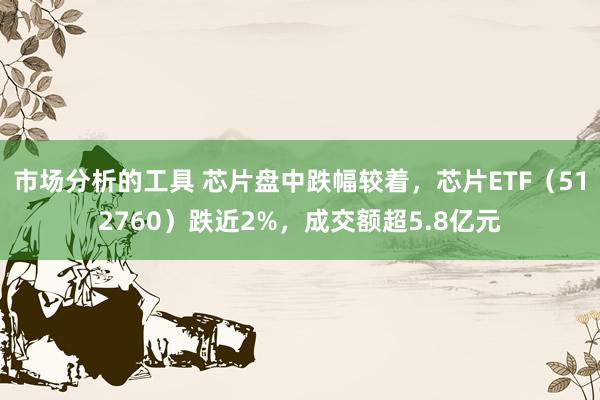 市场分析的工具 芯片盘中跌幅较着，芯片ETF（512760）跌近2%，成交额超5.8亿元